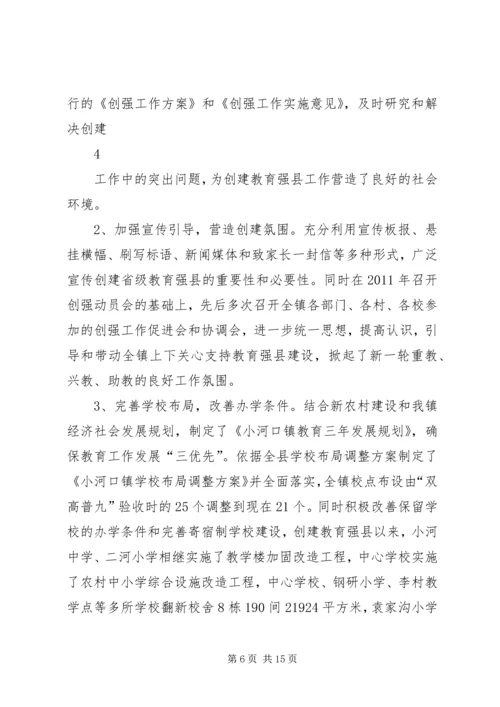 行的《创强工作方案》和《创强工作实施意见》，及时研究和解决创建

4

工作中的突出问题，为创建教育强县工作营造了良好的社会环境。

2、加强宣传引导，营造创建氛围。充分利用宣传板报、悬挂横幅、刷写标语、新闻媒体和致家长一封信等多种形式，广泛宣传创建省级教育强县的重要性和必要性。同时在2011年召开创强动员会的基础上，先后多次召开全镇各部门、各村、各校参加的创强工作促进会和协调会，进一步统一思想，提高认识，引导和带动全镇上下关心支持教育强县建设，掀起了新一轮重教、兴教、助教的良好工作氛围。

3、完善学校布局，改善办学条件。结合新农村建设和我镇经济社会发展规划，制定了《小河口镇教育三年发展规划》，确保教育工作发展“三优先”。依据全县学校布局调整方案制定了《小河口镇学校布局调整方案》并全面落实，全镇校点布设由“双高普九”验收时的25个调整到现在21个。同时积极改善保留学校的办学条件和完善寄宿制学校建设，创建教育强县以来，小河中学、二河小学相继实施了教学楼加固改造工程，中心学校实施了农村中小学综合设施改造工程，中心学校、钢研小学、李村教学点等多所学校翻新校舍8栋190间21924平方米，袁家沟小学

第6页 共15页